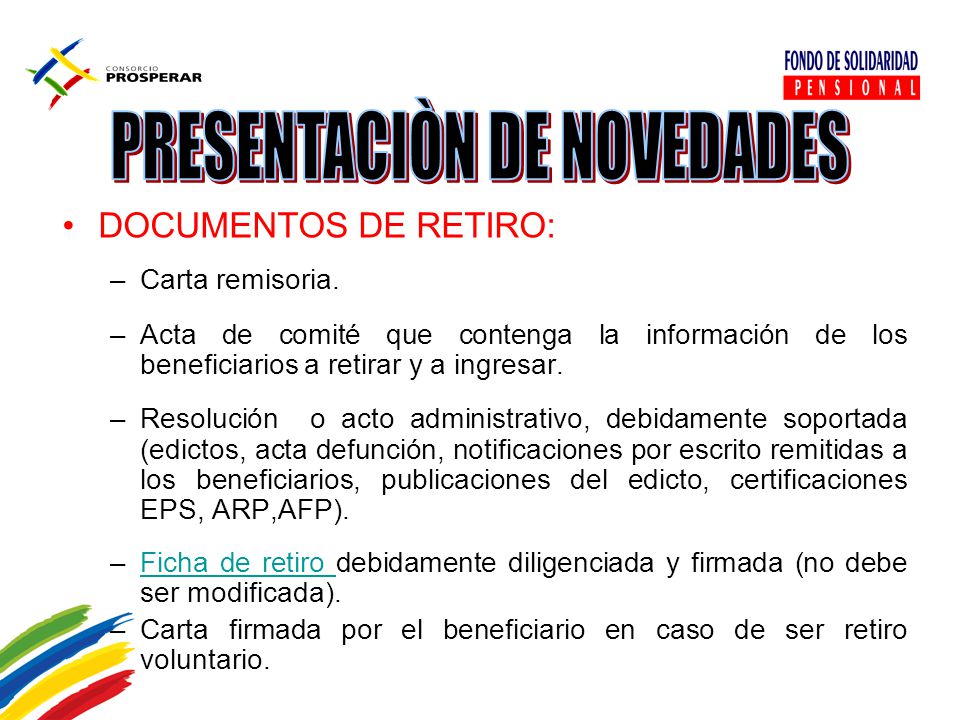 CONSORCIO PROSPERAR

FONDO DE SOLIDARIDAD PENSIONAL

PRESENTACIÒN DE NOVEDADES

• DOCUMENTOS DE RETIRO:

– Carta remisoria.

– Acta de comité que contenga la información de los beneficiarios a retirar y a ingresar.

– Resolución o acto administrativo, debidamente soportada (edictos, acta defunción, notificaciones por escrito remitidas a los beneficiarios, publicaciones del edicto, certificaciones EPS, ARP,AFP).

– Ficha de retiro debidamente diligenciada y firmada (no debe ser modificada).

– Carta firmada por el beneficiario en caso de ser retiro voluntario.